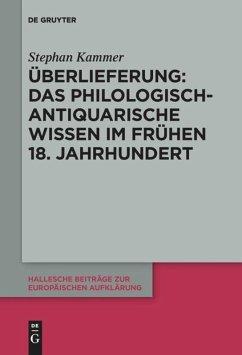 DE GRUYTER

Stephan Kammer

ÜBERLIEFERUNG: DAS PHILOLOGISCH-ANTIQUARISCHE WISSEN IM FRÜHEN 18. JAHRHUNDERT

HALLESCHE BEITRÄGE ZUR EUROPÄISCHEN AUFKLÄRUNG

DE G